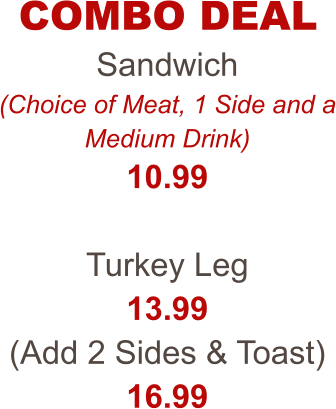 COMBO DEAL

Sandwich

(Choice of Meat, 1 Side and a Medium Drink)

10.99

Turkey Leg

13.99

(Add 2 Sides & Toast)

16.99